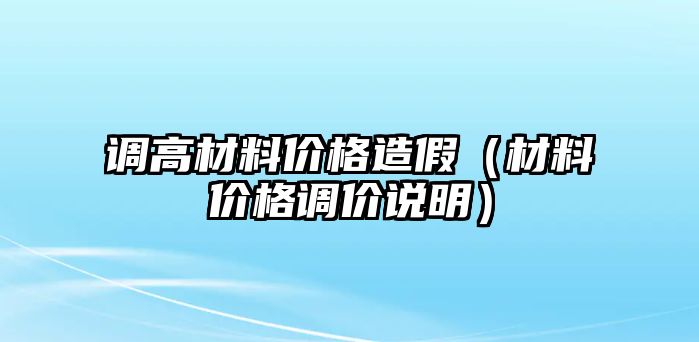 调高材料价格造假（材料价格调价说明）